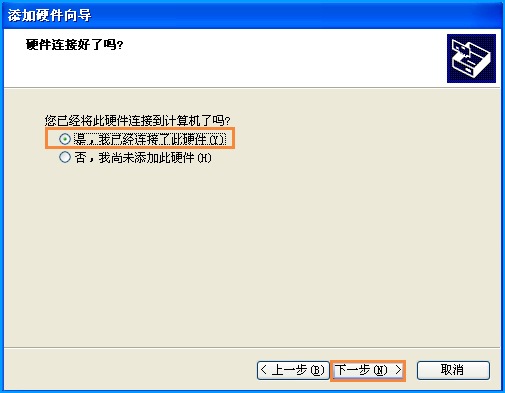 添加硬件向导

硬件连接好了吗?

您已经将此硬件连接到计算机了吗?

是，我已经连接了此硬件(Y)

否，我尚未添加此硬件(N)

< 上一步(B)

下一步(N) >

取消